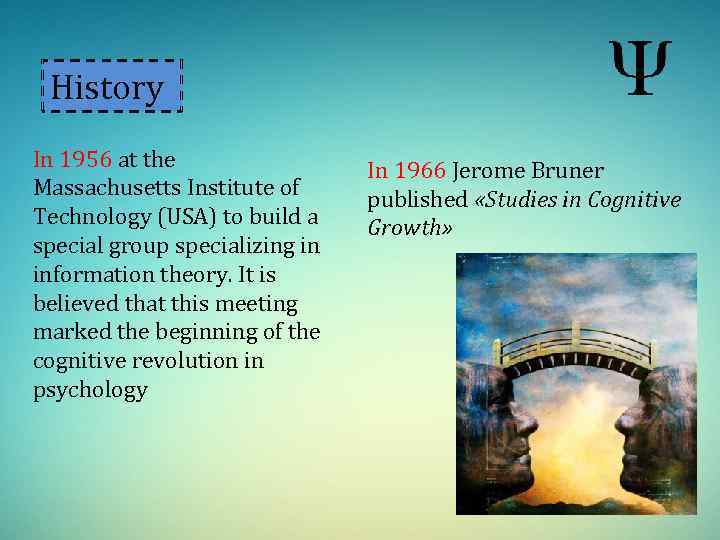 History

Ψ

In 1956 at the Massachusetts Institute of Technology (USA) to build a special group specializing in information theory. It is believed that this meeting marked the beginning of the cognitive revolution in psychology

In 1966 Jerome Bruner published «Studies in Cognitive Growth»